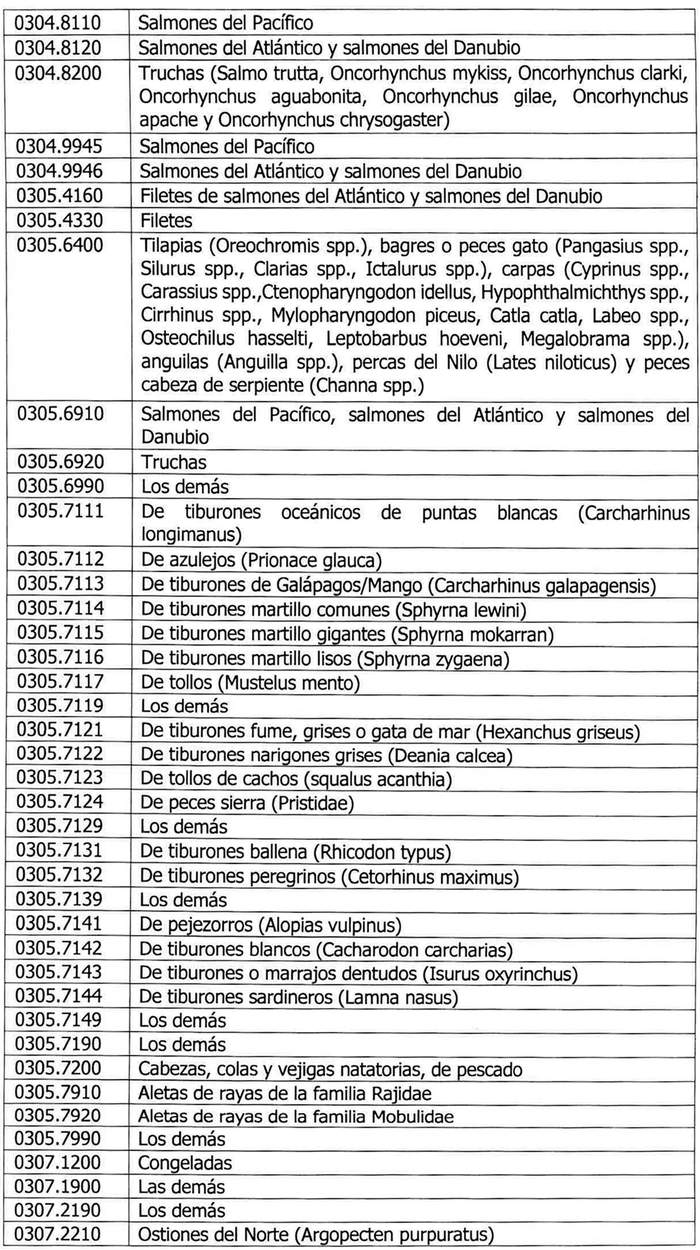 | | |
|---|---|
| 0304.8110 | Salmones del Pacífico |
| 0304.8120 | Salmones del Atlántico y salmones del Danubio |
| 0304.8200 | Truchas (Salmo trutta, Oncorhynchus mykiss, Oncorhynchus clarki, Oncorhynchus aguabonita, Oncorhynchus gilae, Oncorhynchus apache y Oncorhynchus chrysogaster) |
| 0304.9945 | Salmones del Pacífico |
| 0304.9946 | Salmones del Atlántico y salmones del Danubio |
| 0305.4160 | Filetes de salmones del Atlántico y salmones del Danubio |
| 0305.4330 | Filetes |
| 0305.6400 | Tilapias (Oreochromis spp.), bagres o peces gato (Pangasius spp., Silurus spp., Clarias spp., Ictalurus spp.), carpas (Cyprinus spp., Carassius spp.,Ctenopharyngodon idellus, Hypophthalmichthys spp., Cirrhinus spp., Mylopharyngodon piceus, Catla catla, Labeo spp., Osteochilus hasselti, Leptobarbus hoeveni, Megalobrama spp.), anguilas (Anguilla spp.), percas del Nilo (Lates niloticus) y peces cabeza de serpiente (Channa spp.) |
| 0305.6910 | Salmones del Pacífico, salmones del Atlántico y salmones del Danubio |
| 0305.6920 | Truchas |
| 0305.6990 | Los demás |
| 0305.7111 | De tiburones oceánicos de puntas blancas (Carcharhinus longimanus) |
| 0305.7112 | De azulejos (Prionace glauca) |
| 0305.7113 | De tiburones de Galápagos/Mango (Carcharhinus galapagensis) |
| 0305.7114 | De tiburones martillo comunes (Sphyrna lewini) |
| 0305.7115 | De tiburones martillo gigantes (Sphyrna mokarran) |
| 0305.7116 | De tiburones martillo lisos (Sphyrna zygaena) |
| 0305.7117 | De tollos (Mustelus mento) |
| 0305.7119 | Los demás |
| 0305.7121 | De tiburones fume, grises o gata de mar (Hexanchus griseus) |
| 0305.7122 | De tiburones narigones grises (Deania calcea) |
| 0305.7123 | De tollos de cachos (squalus acanthia) |
| 0305.7124 | De peces sierra (Pristidae) |
| 0305.7129 | Los demás |
| 0305.7131 | De tiburones ballena (Rhicodon typus) |
| 0305.7132 | De tiburones peregrinos (Cetorhinus maximus) |
| 0305.7139 | Los demás |
| 0305.7141 | De pejezorros (Alopias vulpinus) |
| 0305.7142 | De tiburones blancos (Cacharodon carcharias) |
| 0305.7143 | De tiburones o marrajos dentudos (Isurus oxyrinchus) |
| 0305.7144 | De tiburones sardineros (Lamna nasus) |
| 0305.7149 | Los demás |
| 0305.7190 | Los demás |
| 0305.7200 | Cabezas, colas y vejigas natatorias, de pescado |
| 0305.7910 | Aletas de rayas de la familia Rajidae |
| 0305.7920 | Aletas de rayas de la familia Mobulidae |
| 0305.7990 | Los demás |
| 0307.1200 | Congeladas |
| 0307.1900 | Las demás |
| 0307.2190 | Los demás |
| 0307.2210 | Ostiones del Norte (Argopecten purpuratus) |